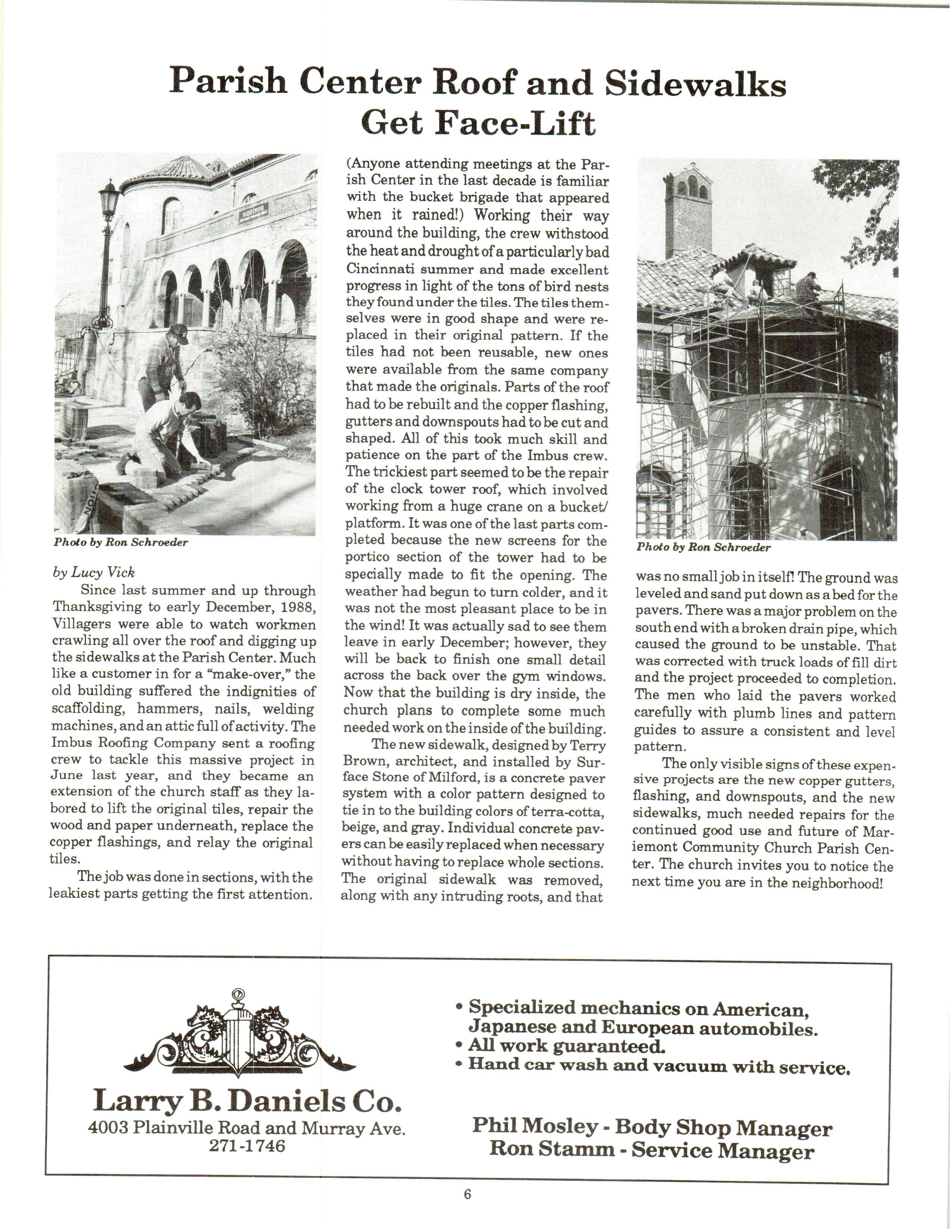 Parish Center Roof and Sidewalks Get Face-Lift

Photo by Ron Schroeder

by Lucy Vick

Since last summer and up through Thanksgiving to early December, 1988, Villagers were able to watch workmen crawling all over the roof and digging up the sidewalks at the Parish Center. Much like a customer in for a "make-over," the old building suffered the indignities of scaffolding, hammers, nails, welding machines, and an attic full of activity. The Imbus Roofing Company sent a roofing crew to tackle this massive project in June last year, and they became an extension of the church staff as they labored to lift the original tiles, repair the wood and paper underneath, replace the copper flashings, and relay the original tiles.

The job was done in sections, with the leakiest parts getting the first attention. (Anyone attending meetings at the Parish Center in the last decade is familiar with the bucket brigade that appeared when it rained!) Working their way around the building, the crew withstood the heat and drought of a particularly bad Cincinnati summer and made excellent progress in light of the tons of bird nests they found under the tiles. The tiles themselves were in good shape and were replaced in their original pattern. If the tiles had not been reusable, new ones were available from the same company that made the originals. Parts of the roof had to be rebuilt and the copper flashing, gutters and downspouts had to be cut and shaped. All of this took much skill and patience on the part of the Imbus crew. The trickiest part seemed to be the repair of the clock tower roof, which involved working from a huge crane on a bucket/platform. It was one of the last parts completed because the new screens for the portico section of the tower had to be specially made to fit the opening. The weather had begun to turn colder, and it was not the most pleasant place to be in the wind! It was actually sad to see them leave in early December; however, they will be back to finish one small detail across the back over the gym windows. Now that the building is dry inside, the church plans to complete some much needed work on the inside of the building.

The new sidewalk, designed by Terry Brown, architect, and installed by Surface Stone of Milford, is a concrete paver system with a color pattern designed to tie in to the building colors of terra-cotta, beige, and gray. Individual concrete pavers can be easily replaced when necessary without having to replace whole sections. The original sidewalk was removed, along with any intruding roots, and that

Photo by Ron Schroeder

was no small job in itself! The ground was leveled and sand put down as a bed for the pavers. There was a major problem on the south end with a broken drain pipe, which caused the ground to be unstable. That was corrected with truck loads of fill dirt and the project proceeded to completion. The men who laid the pavers worked carefully with plumb lines and pattern guides to assure a consistent and level pattern.

The only visible signs of these expensive projects are the new copper gutters, flashing, and downspouts, and the new sidewalks, much needed repairs for the continued good use and future of Mariemont Community Church Parish Center. The church invites you to notice the next time you are in the neighborhood!

Larry B. Daniels Co.
4003 Plainville Road and Murray Ave.
271-1746

• Specialized mechanics on American, Japanese and European automobiles.
• All work guaranteed.
• Hand car wash and vacuum with service.

Phil Mosley - Body Shop Manager
Ron Stamm - Service Manager

6